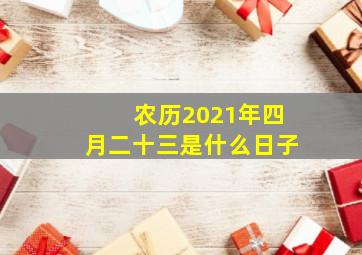 农历2021年四月二十三是什么日子